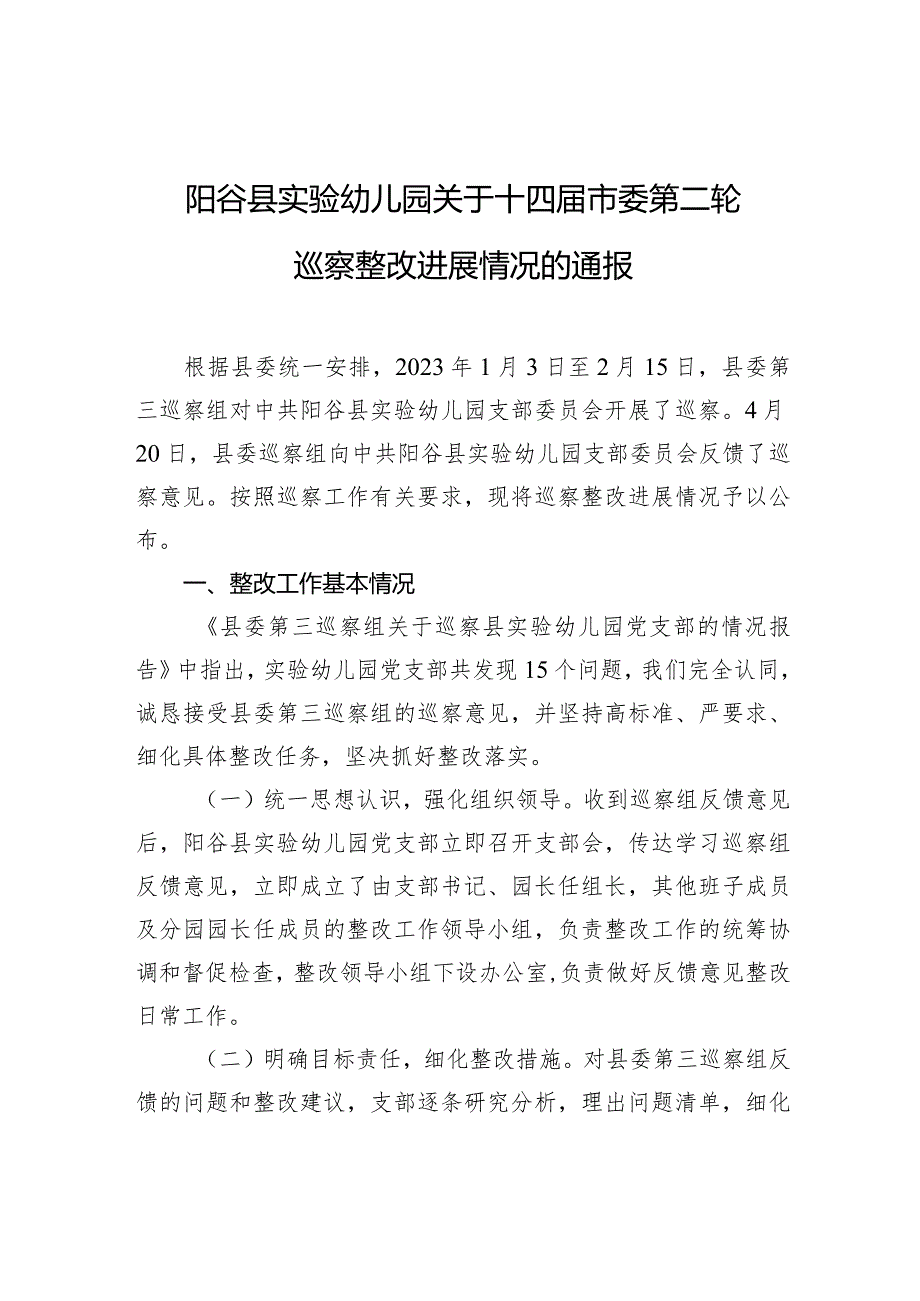 阳谷县实验幼儿园关于十四届市委第二轮巡察整改进展情况的通报

根据县委统一安排，2023年1月3日至2月15日，县委第三巡察组对中共阳谷县实验幼儿园支部委员会开展了巡察。4月20日，县委巡察组向中共阳谷县实验幼儿园支部委员会反馈了巡察意见。按照巡察工作有关要求，现将巡察整改进展情况予以公布。

一、整改工作基本情况

《县委第三巡察组关于巡察县实验幼儿园党支部的情况报告》中指出，实验幼儿园党支部共发现15个问题，我们完全认同，诚恳接受县委第三巡察组的巡察意见，并坚持高标准、严要求、细化具体整改任务，坚决抓好整改落实。

（一）统一思想认识，强化组织领导。收到巡察组反馈意见后，阳谷县实验幼儿园党支部立即召开支部会，传达学习巡察组反馈意见，立即成立了由支部书记、园长任组长，其他班子成员及分园园长任成员的整改工作领导小组，负责整改工作的统筹协调和督促检查，整改领导小组下设办公室，负责做好反馈意见整改日常工作。

（二）明确目标责任，细化整改措施。对县委第三巡察组反馈的问题和整改建议，支部逐条研究分析，理出问题清单，细化